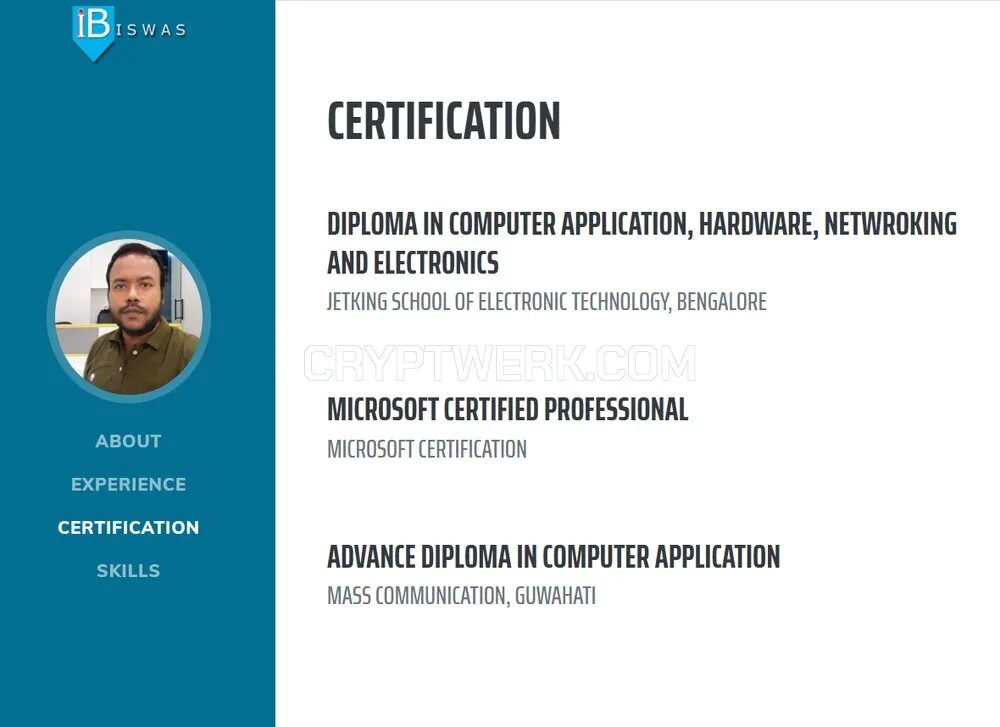 iB ISWAS

ABOUT

EXPERIENCE

CERTIFICATION

SKILLS

CERTIFICATION

DIPLOMA IN COMPUTER APPLICATION, HARDWARE, NETWROKING AND ELECTRONICS

JETKING SCHOOL OF ELECTRONIC TECHNOLOGY, BENGALORE

CRYPTWERK.COM

MICROSOFT CERTIFIED PROFESSIONAL

MICROSOFT CERTIFICATION

ADVANCE DIPLOMA IN COMPUTER APPLICATION

MASS COMMUNICATION, GUWAHATI